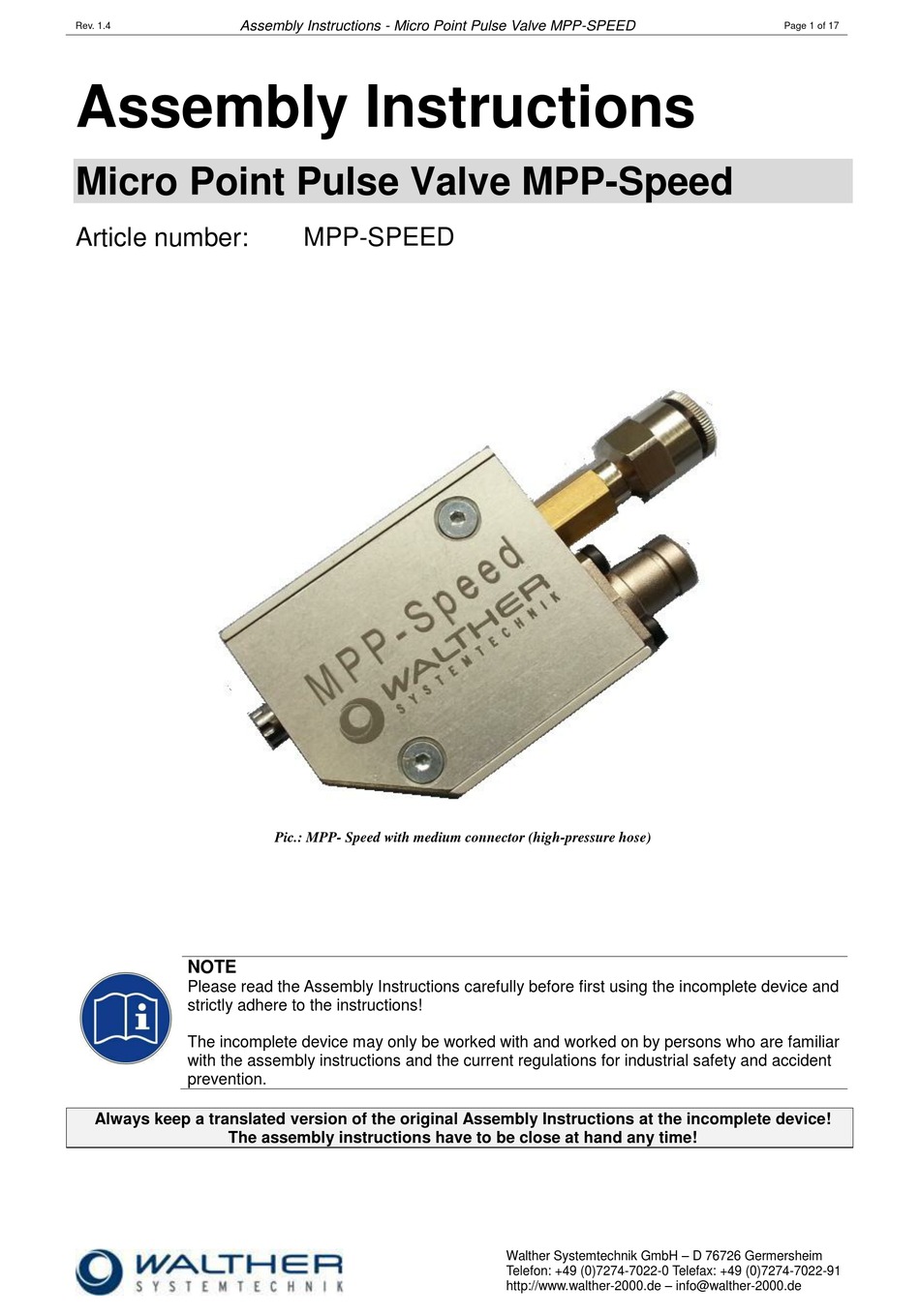 Rev. 1.4 Assembly Instructions - Micro Point Pulse Valve MPP-SPEED Page 1 of 17

Assembly Instructions

Micro Point Pulse Valve MPP-Speed

Article number: MPP-SPEED

MPP-Speed
WALTHER
SYSTEMTECHNIK

Pic.: MPP- Speed with medium connector (high-pressure hose)

NOTE
Please read the Assembly Instructions carefully before first using the incomplete device and strictly adhere to the instructions!

The incomplete device may only be worked with and worked on by persons who are familiar with the assembly instructions and the current regulations for industrial safety and accident prevention.

Always keep a translated version of the original Assembly Instructions at the incomplete device!
The assembly instructions have to be close at hand any time!

WALTHER
SYSTEMTECHNIK

Walther Systemtechnik GmbH – D 76726 Germersheim
Telefon: +49 (0)7274-7022-0 Telefax: +49 (0)7274-7022-91
http://www.walther-2000.de – info@walther-2000.de